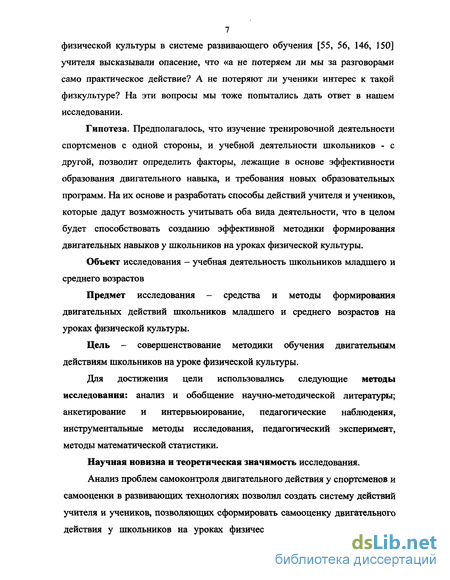 7

физической культуры в системе развивающего обучения [55, 56, 146, 150] учителя высказывали опасение, что «а не потеряем ли мы за разговорами само практическое действие? А не потеряют ли ученики интерес к такой физкультуре? На эти вопросы мы тоже попытались дать ответ в нашем исследовании.

Гипотеза. Предполагалось, что изучение тренировочной деятельности спортсменов с одной стороны, и учебной деятельности школьников - с другой, позволит определить факторы, лежащие в основе эффективности образования двигательного навыка, и требования новых образовательных программ. На их основе и разработать способы действий учителя и учеников, которые дадут возможность учитывать оба вида деятельности, что в целом будет способствовать созданию эффективной методики формирования двигательных навыков у школьников на уроках физической культуры.

Объект исследования – учебная деятельность школьников младшего и среднего возрастов

Предмет исследования – средства и методы формирования двигательных действий школьников младшего и среднего возрастов на уроках физической культуры.

Цель – совершенствование методики обучения двигательным действиям школьников на уроке физической культуры.

Для достижения цели использовались следующие методы исследования: анализ и обобщение научно-методической литературы; анкетирование и интервьюирование, педагогические наблюдения, инструментальные методы исследования, педагогический эксперимент, методы математической статистики.

Научная новизна и теоретическая значимость исследования.

Анализ проблем самоконтроля двигательного действия у спортсменов и самооценки в развивающих технологиях позволил создать систему действий учителя и учеников, позволяющих сформировать самооценку двигательного действия у школьников на уроках физичес

dsLib.net
библиотека диссертаций